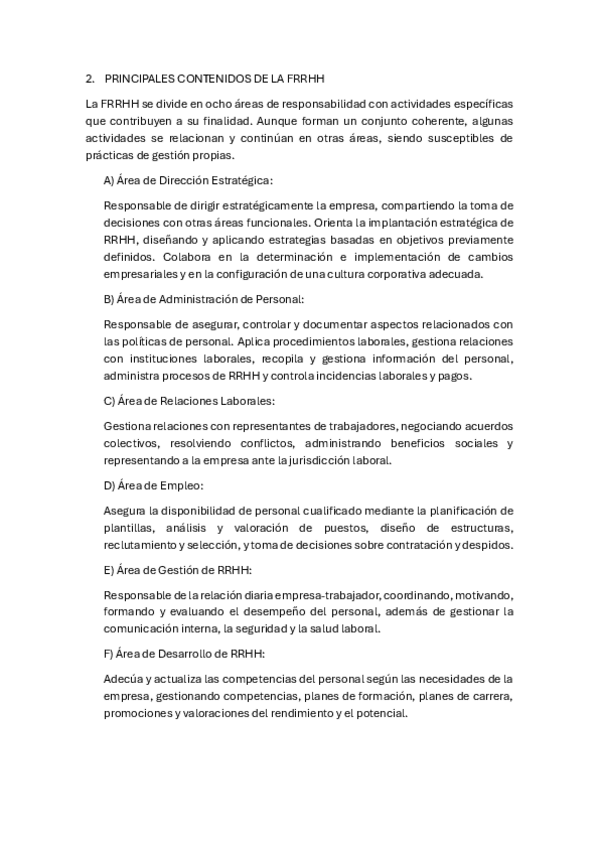 2. PRINCIPALES CONTENIDOS DE LA FRRHH

La FRRHH se divide en ocho áreas de responsabilidad con actividades específicas que contribuyen a su finalidad. Aunque forman un conjunto coherente, algunas actividades se relacionan y continúan en otras áreas, siendo susceptibles de prácticas de gestión propias.

A) Área de Dirección Estratégica:

Responsable de dirigir estratégicamente la empresa, compartiendo la toma de decisiones con otras áreas funcionales. Orienta la implantación estratégica de RRHH, diseñando y aplicando estrategias basadas en objetivos previamente definidos. Colabora en la determinación e implementación de cambios empresariales y en la configuración de una cultura corporativa adecuada.

B) Área de Administración de Personal:

Responsable de asegurar, controlar y documentar aspectos relacionados con las políticas de personal. Aplica procedimientos laborales, gestiona relaciones con instituciones laborales, recopila y gestiona información del personal, administra procesos de RRHH y controla incidencias laborales y pagos.

C) Área de Relaciones Laborales:

Gestiona relaciones con representantes de trabajadores, negociando acuerdos colectivos, resolviendo conflictos, administrando beneficios sociales y representando a la empresa ante la jurisdicción laboral.

D) Área de Empleo:

Asegura la disponibilidad de personal cualificado mediante la planificación de plantillas, análisis y valoración de puestos, diseño de estructuras, reclutamiento y selección, y toma de decisiones sobre contratación y despidos.

E) Área de Gestión de RRHH:

Responsable de la relación diaria empresa-trabajador, coordinando, motivando, formando y evaluando el desempeño del personal, además de gestionar la comunicación interna, la seguridad y la salud laboral.

F) Área de Desarrollo de RRHH:

Adecúa y actualiza las competencias del personal según las necesidades de la empresa, gestionando competencias, planes de formación, planes de carrera, promociones y valoraciones del rendimiento y el potencial.